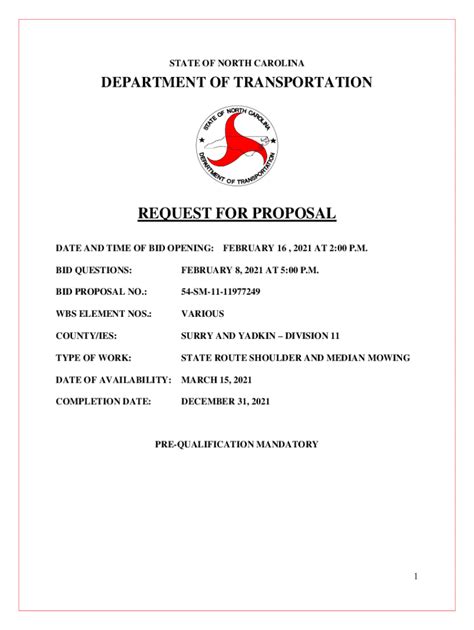 STATE OF NORTH CAROLINA
DEPARTMENT OF TRANSPORTATION

STATE OF NORTH CAROLINA
DEPARTMENT OF TRANSPORTATION

REQUEST FOR PROPOSAL

DATE AND TIME OF BID OPENING: FEBRUARY 16 , 2021 AT 2:00 P.M.

BID QUESTIONS: FEBRUARY 8, 2021 AT 5:00 P.M.

BID PROPOSAL NO.: 54-SM-11-11977249

WBS ELEMENT NOS.: VARIOUS

COUNTY/IES: SURRY AND YADKIN – DIVISION 11

TYPE OF WORK: STATE ROUTE SHOULDER AND MEDIAN MOWING

DATE OF AVAILABILITY: MARCH 15, 2021

COMPLETION DATE: DECEMBER 31, 2021

PRE-QUALIFICATION MANDATORY

1